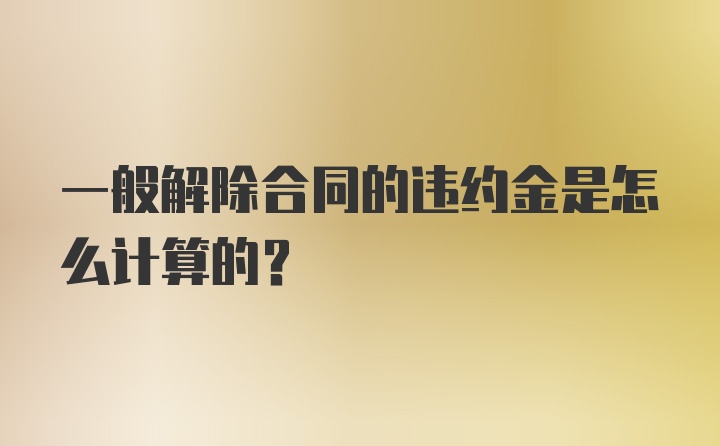 一般解除合同的违约金是怎么计算的？